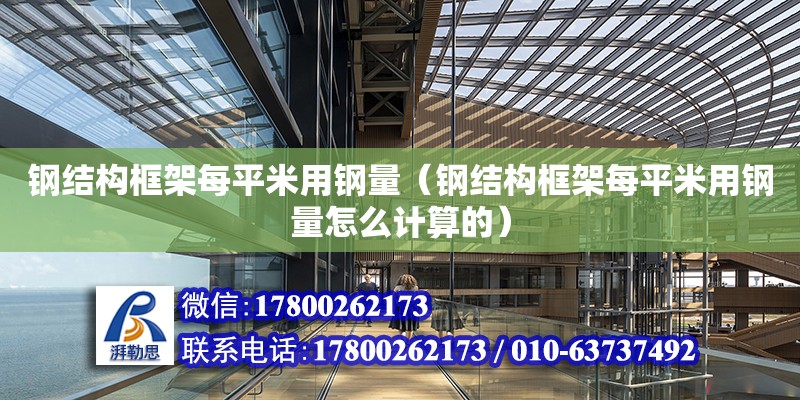 钢结构框架每平米用钢量（钢结构框架每平米用钢量怎么计算的）

湃勒思

微信:17800262173

联系电话:17800262173 / 010-63737492